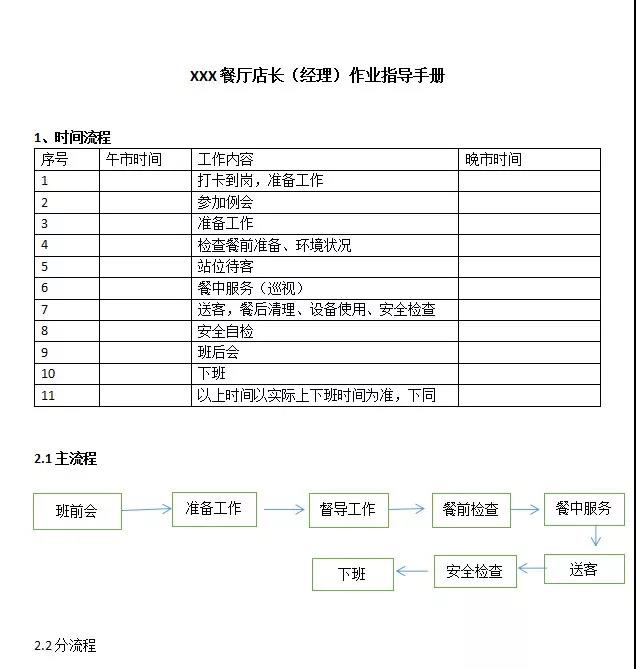 XXX 餐厅店长（经理）作业指导手册

1、时间流程

| 序号 | 午市时间 | 工作内容 | 晚市时间 |
|---|---|---|---|
| 1 | | 打卡到岗，准备工作 | |
| 2 | | 参加例会 | |
| 3 | | 准备工作 | |
| 4 | | 检查餐前准备、环境状况 | |
| 5 | | 站位待客 | |
| 6 | | 餐中服务（巡视） | |
| 7 | | 送客，餐后清理、设备使用、安全检查 | |
| 8 | | 安全自检 | |
| 9 | | 班后会 | |
| 10 | | 下班 | |
| 11 | | 以上时间以实际上下班时间为准，下同 | |

2.1 主流程

班前会
准备工作
督导工作
餐前检查
餐中服务
送客
安全检查
下班

2.2 分流程